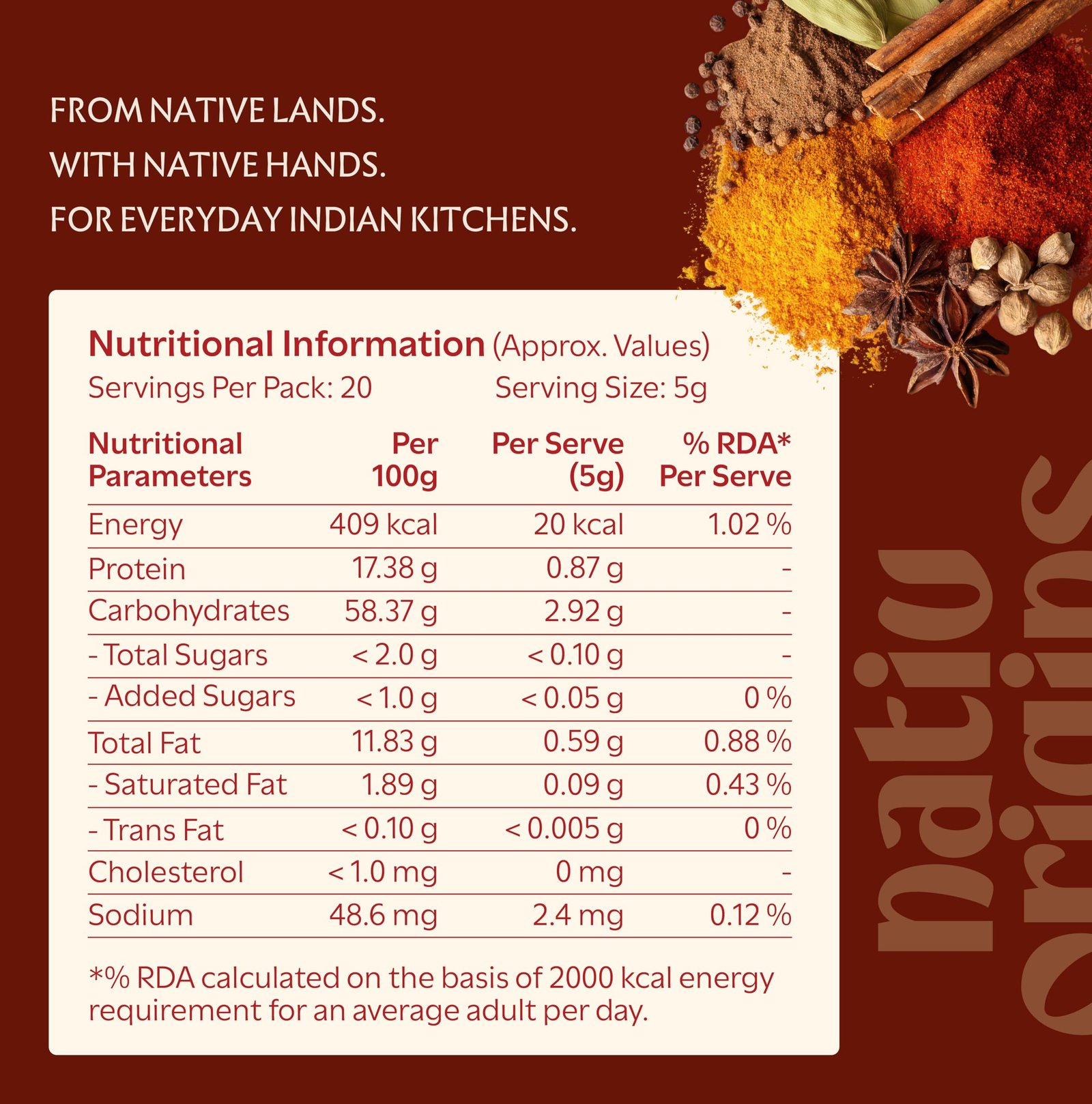 FROM NATIVE LANDS.
WITH NATIVE HANDS.
FOR EVERYDAY INDIAN KITCHENS.

Nutritional Information (Approx. Values)
Servings Per Pack: 20 Serving Size: 5g

| Nutritional Parameters | Per 100g | Per Serve (5g) | % RDA* Per Serve |
|---|---|---|---|
| Energy | 409 kcal | 20 kcal | 1.02 % |
| Protein | 17.38 g | 0.87 g | - |
| Carbohydrates | 58.37 g | 2.92 g | - |
| - Total Sugars | < 2.0 g | < 0.10 g | - |
| - Added Sugars | < 1.0 g | < 0.05 g | 0 % |
| Total Fat | 11.83 g | 0.59 g | 0.88 % |
| - Saturated Fat | 1.89 g | 0.09 g | 0.43 % |
| - Trans Fat | < 0.10 g | < 0.005 g | 0 % |
| Cholesterol | < 1.0 mg | 0 mg | - |
| Sodium | 48.6 mg | 2.4 mg | 0.12 % |

*% RDA calculated on the basis of 2000 kcal energy requirement for an average adult per day.

nativ
origins